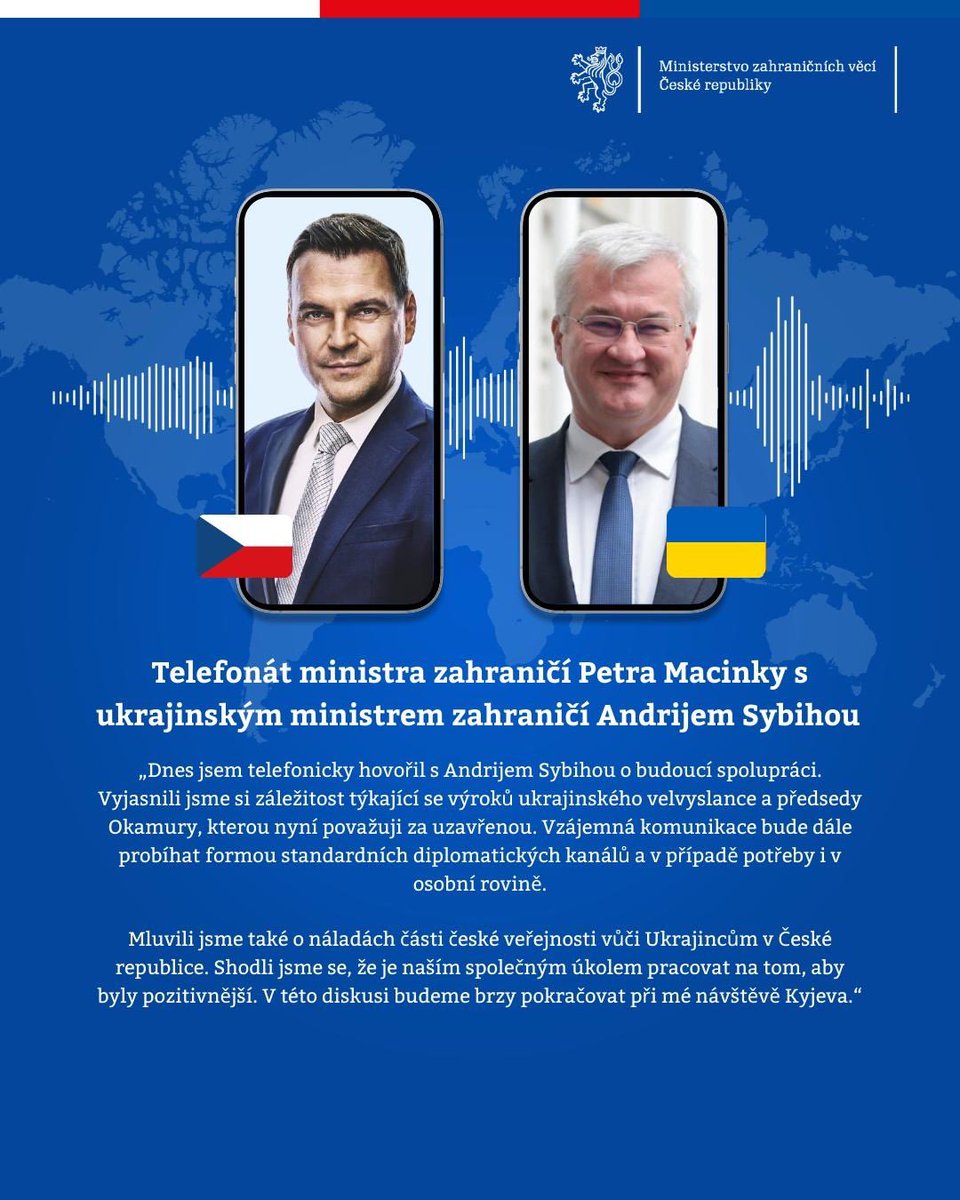 Ministerstvo zahraničních věcí
České republiky

Telefonát ministra zahraničí Petra Macinky s ukrajinským ministrem zahraničí Andrijem Sybihou

„Dnes jsem telefonicky hovořil s Andrijem Sybihou o budoucí spolupráci. Vyjasnili jsme si záležitost týkající se výroků ukrajinského velvyslance a předsedy Okamury, kterou nyní považuji za uzavřenou. Vzájemná komunikace bude dále probíhat formou standardních diplomatických kanálů a v případě potřeby i v osobní rovině.

Mluvili jsme také o náladách části české veřejnosti vůči Ukrajincům v České republice. Shodli jsme se, že je naším společným úkolem pracovat na tom, aby byly pozitivnější. V této diskusi budeme brzy pokračovat při mé návštěvě Kyjeva.“